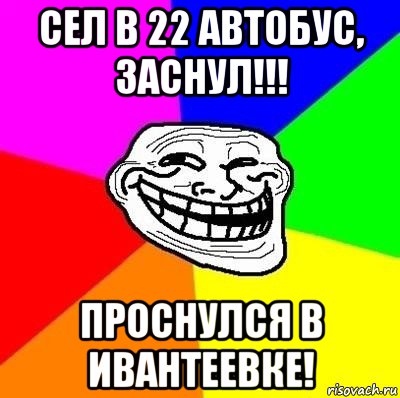 СЕЛ В 22 АВТОБУС, ЗАСНУЛ!!!

ПРОСНУЛСЯ В ИВАНТЕЕВКЕ!

risovach.ru